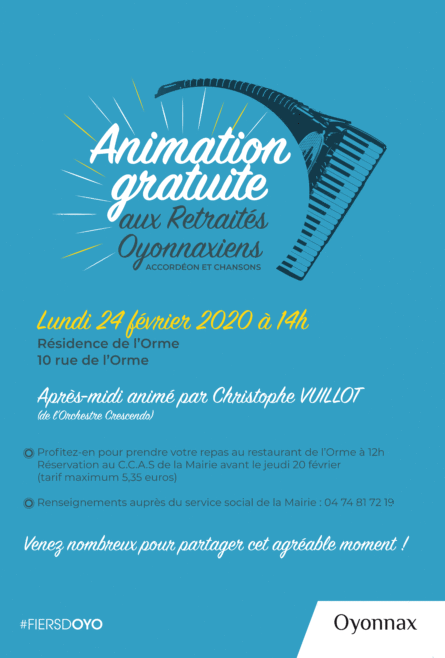 Animation gratuite aux Retraités Oyonnaxiens
ACCORDÉON ET CHANSONS

Lundi 24 février 2020 à 14h
Résidence de l'Orme
10 rue de l'Orme

Après-midi animé par Christophe VUILLOT
(de l'Orchestre Crescendo)

Profitez-en pour prendre votre repas au restaurant de l'Orme à 12h
Réservation au C.C.A.S de la Mairie avant le jeudi 20 février
(tarif maximum 5,35 euros)

Renseignements auprès du service social de la Mairie : 04 74 81 72 19

Venez nombreux pour partager cet agréable moment !

#FIERSDOYO

Oyonnax